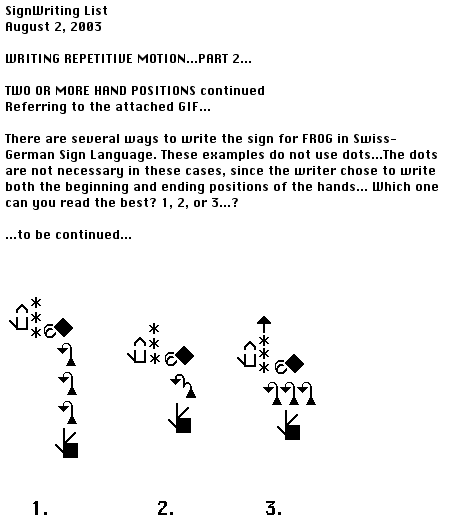 SignWriting List
August 2, 2003

WRITING REPETITIVE MOTION...PART 2...

TWO OR MORE HAND POSITIONS continued
Referring to the attached GIF...

There are several ways to write the sign for FROG in Swiss-German Sign Language. These examples do not use dots...The dots are not necessary in these cases, since the writer chose to write both the beginning and ending positions of the hands... Which one can you read the best? 1, 2, or 3...?

...to be continued...

1.

2.

3.